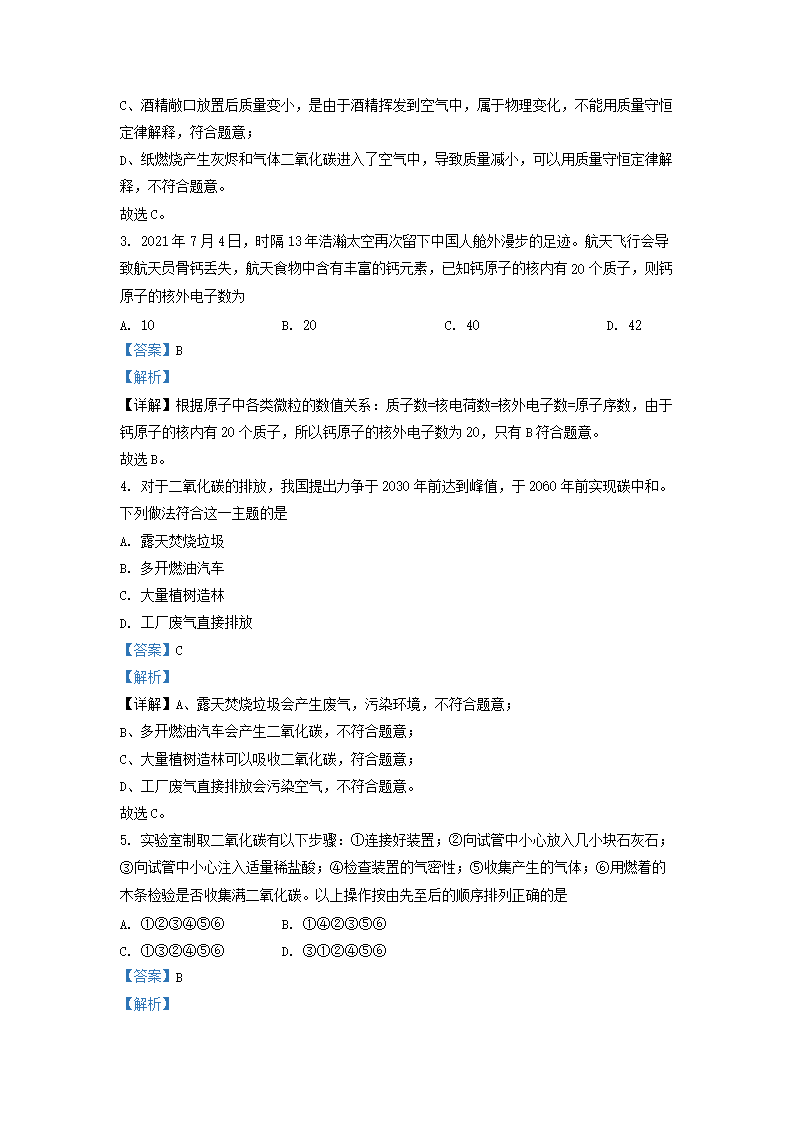 C、酒精敞口放置后质量变小，是由于酒精挥发到空气中，属于物理变化，不能用质量守恒定律解释，符合题意；

D、纸燃烧产生灰烬和气体二氧化碳进入了空气中，导致质量减小，可以用质量守恒定律解释，不符合题意。

故选C。

3. 2021年7月4日，时隔13年浩瀚太空再次留下中国人舱外漫步的足迹。航天飞行会导致航天员骨钙丢失，航天食物中含有丰富的钙元素，已知钙原子的核内有20个质子，则钙原子的核外电子数为

A. 10　　B. 20　　C. 40　　D. 42

【答案】B

【解析】

【详解】根据原子中各类微粒的数值关系：质子数=核电荷数=核外电子数=原子序数，由于钙原子的核内有20个质子，所以钙原子的核外电子数为20，只有B符合题意。

故选B。

4. 对于二氧化碳的排放，我国提出力争于2030年前达到峰值，于2060年前实现碳中和。下列做法符合这一主题的是

A. 露天焚烧垃圾

B. 多开燃油汽车

C. 大量植树造林

D. 工厂废气直接排放

【答案】C

【解析】

【详解】A、露天焚烧垃圾会产生废气，污染环境，不符合题意；

B、多开燃油汽车会产生二氧化碳，不符合题意；

C、大量植树造林可以吸收二氧化碳，符合题意；

D、工厂废气直接排放会污染空气，不符合题意。

故选C。

5. 实验室制取二氧化碳有以下步骤：①连接好装置；②向试管中小心放入几小块石灰石；③向试管中小心注入适量稀盐酸；④检查装置的气密性；⑤收集产生的气体；⑥用燃着的木条检验是否收集满二氧化碳。以上操作按由先至后的顺序排列正确的是

A. ①②③④⑤⑥　　B. ①④②③⑤⑥

C. ①③②④⑤⑥　　D. ③①②④⑤⑥

【答案】B

【解析】